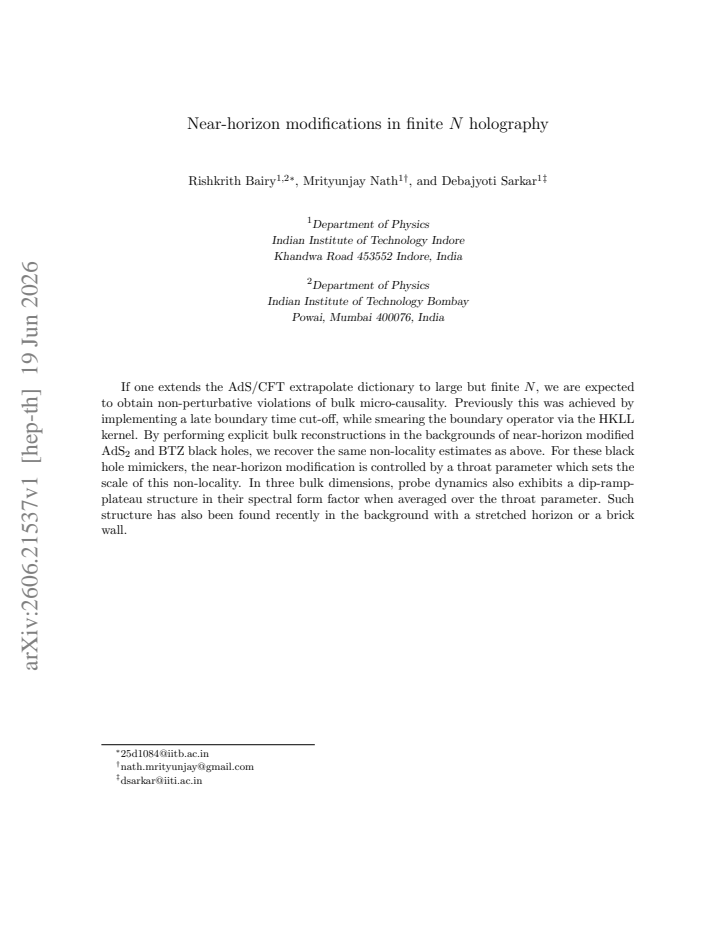 Near-horizon modifications in finite $N$ holography

Rishkrith Bairy$^{1,2*}$, Mrityunjay Nath$^{1\dagger}$, and Debajyoti Sarkar$^{1\ddagger}$

$^{1}$Department of Physics
Indian Institute of Technology Indore
Khandwa Road 453552 Indore, India

$^{2}$Department of Physics
Indian Institute of Technology Bombay
Powai, Mumbai 400076, India

If one extends the AdS/CFT extrapolate dictionary to large but finite $N$, we are expected to obtain non-perturbative violations of bulk micro-causality. Previously this was achieved by implementing a late boundary time cut-off, while smearing the boundary operator via the HKLL kernel. By performing explicit bulk reconstructions in the backgrounds of near-horizon modified $AdS_2$ and BTZ black holes, we recover the same non-locality estimates as above. For these black hole mimickers, the near-horizon modification is controlled by a throat parameter which sets the scale of this non-locality. In three bulk dimensions, probe dynamics also exhibits a dip-ramp-plateau structure in their spectral form factor when averaged over the throat parameter. Such structure has also been found recently in the background with a stretched horizon or a brick wall.

$^{*}$25d1084@iitb.ac.in
$^{\dagger}$nath.mrityunjay@gmail.com
$^{\ddagger}$dsarkar@iiti.ac.in

arXiv:2606.21537v1 [hep-th] 19 Jun 2026